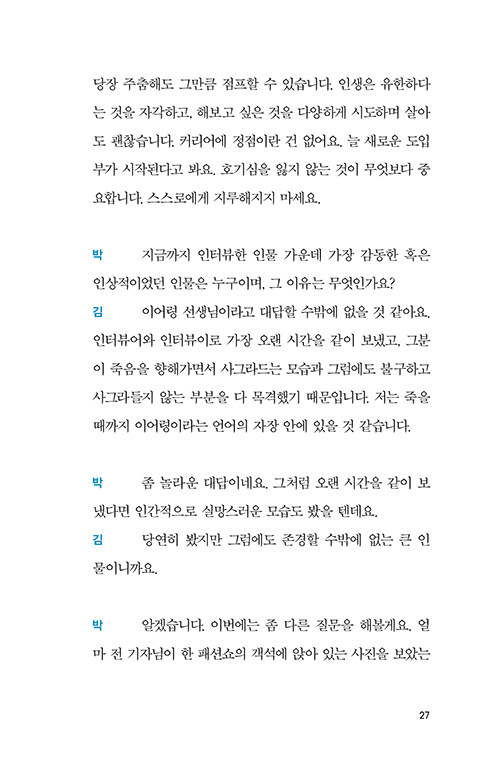 당장 주춤해도 그만큼 점프할 수 있습니다. 인생은 유한하다는 것을 자각하고, 해보고 싶은 것을 다양하게 시도하며 살아도 괜찮습니다. 커리어에 정점이란 건 없어요. 늘 새로운 도입부가 시작된다고 봐요. 호기심을 잃지 않는 것이 무엇보다 중요합니다. 스스로에게 지루해지지 마세요.

박 지금까지 인터뷰한 인물 가운데 가장 감동한 혹은 인상적이었던 인물은 누구이며, 그 이유는 무엇인가요?

김 이어령 선생님이라고 대답할 수밖에 없을 것 같아요. 인터뷰어와 인터뷰이로 가장 오랜 시간을 같이 보냈고, 그분이 죽음을 향해가면서 사그라드는 모습과 그럼에도 불구하고 사그라들지 않는 부분을 다 목격했기 때문입니다. 저는 죽을 때까지 이어령이라는 언어의 자장 안에 있을 것 같습니다.

박 좀 놀라운 대답이네요. 그처럼 오랜 시간을 같이 보냈다면 인간적으로 실망스러운 모습도 봤을 텐데요.

김 당연히 봤지만 그럼에도 존경할 수밖에 없는 큰 인물이니까요.

박 알겠습니다. 이번에는 좀 다른 질문을 해볼게요. 얼마 전 기자님이 한 패션쇼의 객석에 앉아 있는 사진을 보았는

27